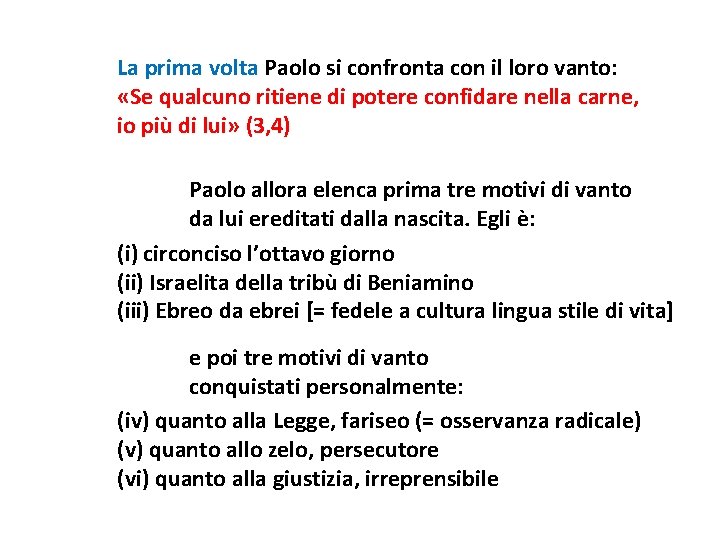 La prima volta Paolo si confronta con il loro vanto:
«Se qualcuno ritiene di potere confidare nella carne, io più di lui» (3,4)

Paolo allora elenca prima tre motivi di vanto da lui ereditati dalla nascita. Egli è:

(i) circonciso l'ottavo giorno
(ii) Israelita della tribù di Beniamino
(iii) Ebreo da ebrei [= fedele a cultura lingua stile di vita]

e poi tre motivi di vanto conquistati personalmente:

(iv) quanto alla Legge, fariseo (= osservanza radicale)
(v) quanto allo zelo, persecutore
(vi) quanto alla giustizia, irreprensibile